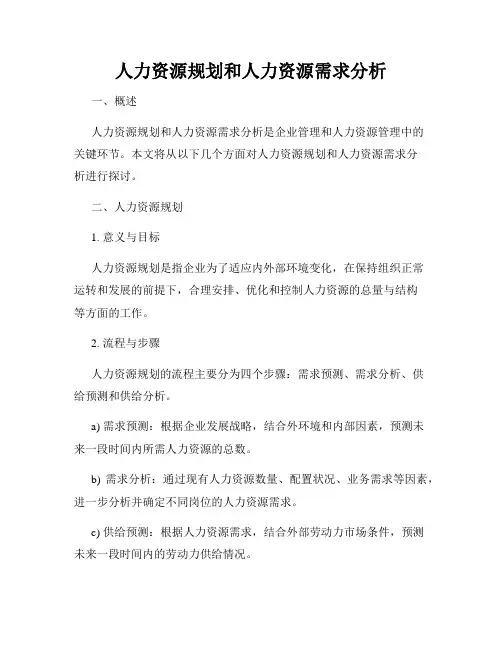 人力资源规划和人力资源需求分析

一、概述

人力资源规划和人力资源需求分析是企业管理和人力资源管理中的关键环节。本文将从以下几个方面对人力资源规划和人力资源需求分析进行探讨。

二、人力资源规划

1. 意义与目标

人力资源规划是指企业为了适应内外部环境变化，在保持组织正常运转和发展的前提下，合理安排、优化和控制人力资源的总量与结构等方面的工作。

2. 流程与步骤

人力资源规划的流程主要分为四个步骤：需求预测、需求分析、供给预测和供给分析。

a) 需求预测：根据企业发展战略，结合外环境和内部因素，预测未来一段时间内所需人力资源的总数。

b) 需求分析：通过现有人力资源数量、配置状况、业务需求等因素，进一步分析并确定不同岗位的人力资源需求。

c) 供给预测：根据人力资源需求，结合外部劳动力市场条件，预测未来一段时间内的劳动力供给情况。